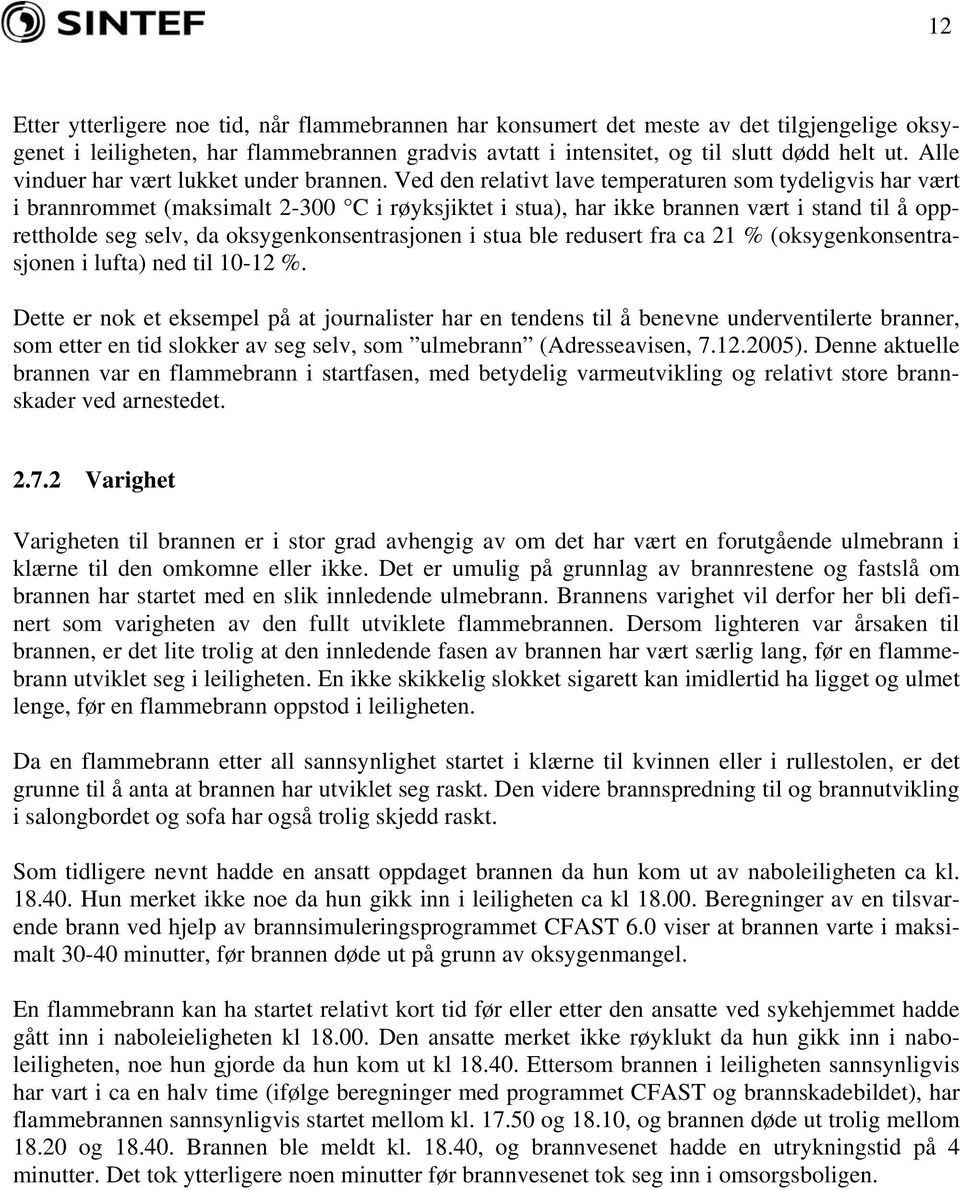 SINTEF

12

Etter ytterligere noe tid, når flammebrannen har konsumert det meste av det tilgjengelige oksygenet i leiligheten, har flammebrannen gradvis avtatt i intensitet, og til slutt dødd helt ut. Alle vinduer har vært lukket under brannen. Ved den relativt lave temperaturen som tydeligvis har vært i brannrommet (maksimalt 2-300 °C i røyksjiktet i stua), har ikke brannen vært i stand til å opprettholde seg selv, da oksygenkonsentrasjonen i stua ble redusert fra ca 21 % (oksygenkonsentrasjonen i lufta) ned til 10-12 %.

Dette er nok et eksempel på at journalister har en tendens til å benevne underventilerte branner, som etter en tid slokker av seg selv, som ”ulmebrann” (Adresseavisen, 7.12.2005). Denne aktuelle brannen var en flammebrann i startfasen, med betydelig varmeutvikling og relativt store brannskader ved arnestedet.

2.7.2 Varighet

Varigheten til brannen er i stor grad avhengig av om det har vært en forutgående ulmebrann i klærne til den omkomne eller ikke. Det er umulig på grunnlag av brannrestene og fastslå om brannen har startet med en slik innledende ulmebrann. Brannens varighet vil derfor her bli definert som varigheten av den fullt utviklete flammebrannen. Dersom lighteren var årsaken til brannen, er det lite trolig at den innledende fasen av brannen har vært særlig lang, før en flammebrann utviklet seg i leiligheten. En ikke skikkelig slokket sigarett kan imidlertid ha ligget og ulmet lenge, før en flammebrann oppstod i leiligheten.

Da en flammebrann etter all sannsynlighet startet i klærne til kvinnen eller i rullestolen, er det grunne til å anta at brannen har utviklet seg raskt. Den videre brannspredning til og brannutvikling i salongbordet og sofa har også trolig skjedd raskt.

Som tidligere nevnt hadde en ansatt oppdaget brannen da hun kom ut av naboleiligheten ca kl. 18.40. Hun merket ikke noe da hun gikk inn i leiligheten ca kl 18.00. Beregninger av en tilsvarende brann ved hjelp av brannsimuleringsprogrammet CFAST 6.0 viser at brannen varte i maksimalt 30-40 minutter, før brannen døde ut på grunn av oksygenmangel.

En flammebrann kan ha startet relativt kort tid før eller etter den ansatte ved sykehjemmet hadde gått inn i naboleieligheten kl 18.00. Den ansatte merket ikke røyklukt da hun gikk inn i naboleiligheten, noe hun gjorde da hun kom ut kl 18.40. Ettersom brannen i leiligheten sannsynligvis har vart i ca en halv time (ifølge beregninger med programmet CFAST og brannskadebildet), har flammebrannen sannsynligvis startet mellom kl. 17.50 og 18.10, og brannen døde ut trolig mellom 18.20 og 18.40. Brannen ble meldt kl. 18.40, og brannvesenet hadde en utrykningstid på 4 minutter. Det tok ytterligere noen minutter før brannvesenet tok seg inn i omsorgsboligen.